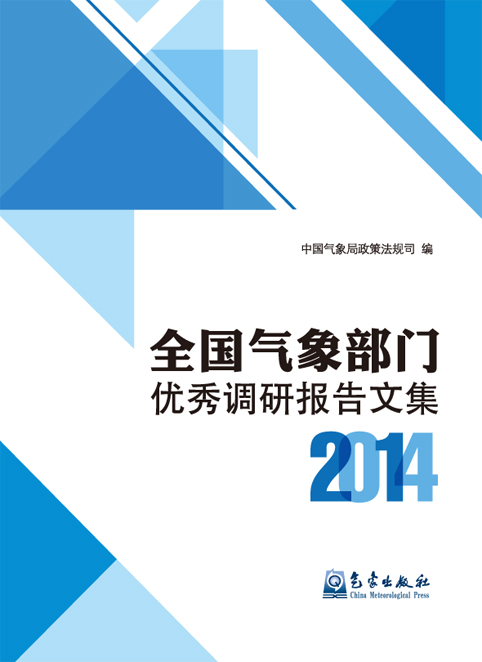 中国气象局政策法规司 编

全国气象部门
优秀调研报告文集

2014

气象出版社
China Meteorological Press